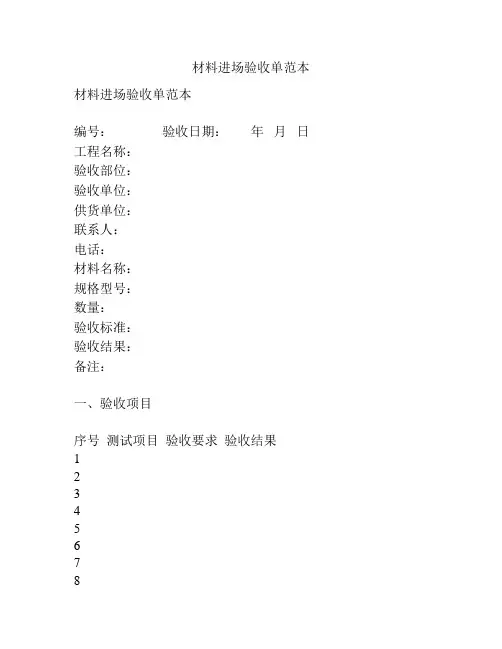 材料进场验收单范本

材料进场验收单范本

编号： 验收日期： 年 月 日
工程名称：
验收部位：
验收单位：
供货单位：
联系人：
电话：
材料名称：
规格型号：
数量：
验收标准：
验收结果：
备注：

一、验收项目

序号 测试项目 验收要求 验收结果
1
2
3
4
5
6
7
8